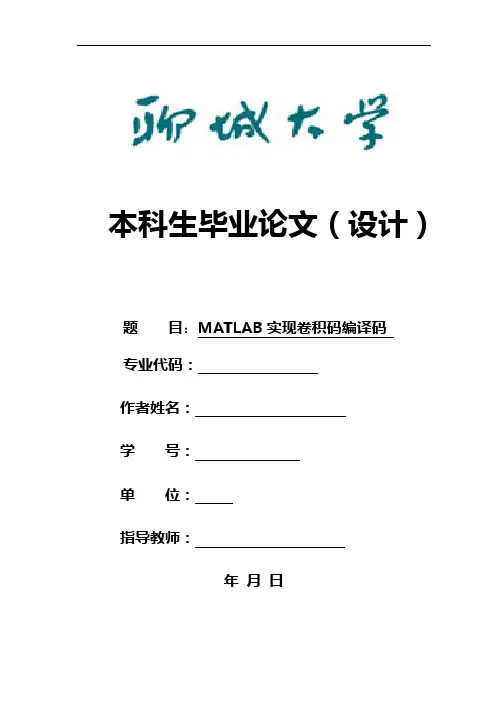 聊城大学

本科生毕业论文（设计）

题　　目：MATLAB 实现卷积码编译码

专业代码：

作者姓名：

学　　号：

单　　位：

指导教师：

年 月 日